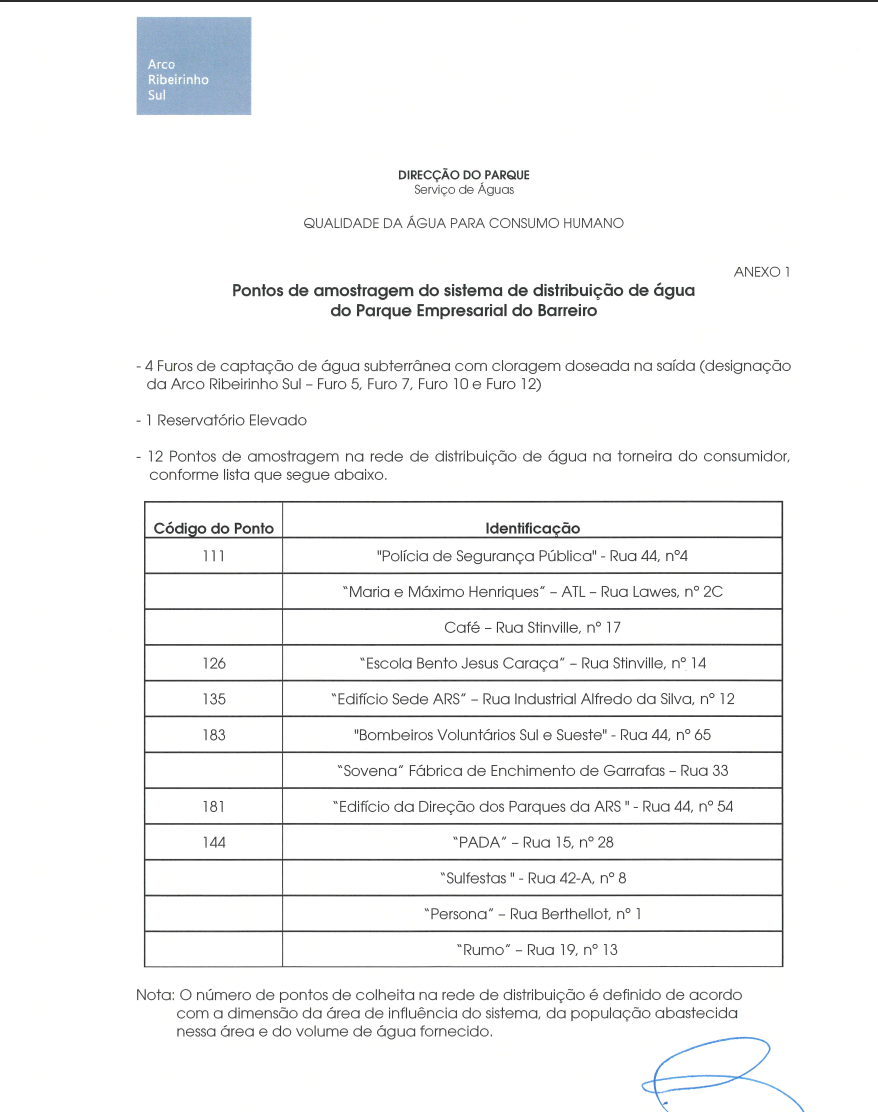 Arco Ribeirinho Sul

DIRECÇÃO DO PARQUE
Serviço de Águas

QUALIDADE DA ÁGUA PARA CONSUMO HUMANO

ANEXO 1

Pontos de amostragem do sistema de distribuição de água do Parque Empresarial do Barreiro

- 4 Furos de captação de água subterrânea com cloragem doseada na saída (designação da Arco Ribeirinho Sul – Furo 5, Furo 7, Furo 10 e Furo 12)

- 1 Reservatório Elevado

- 12 Pontos de amostragem na rede de distribuição de água na torneira do consumidor, conforme lista que segue abaixo.

| Código do Ponto | Identificação |
|---|---|
| 111 | "Polícia de Segurança Pública" - Rua 44, nº4 |
| | "Maria e Máximo Henriques" – ATL – Rua Lawes, nº 2C |
| | Café – Rua Stinville, nº 17 |
| 126 | "Escola Bento Jesus Caraça" – Rua Stinville, nº 14 |
| 135 | "Edifício Sede ARS" – Rua Industrial Alfredo da Silva, nº 12 |
| 183 | "Bombeiros Voluntários Sul e Sueste" - Rua 44, nº 65 |
| | "Sovena" Fábrica de Enchimento de Garrafas – Rua 33 |
| 181 | "Edifício da Direção dos Parques da ARS " - Rua 44, nº 54 |
| 144 | "PADA" – Rua 15, nº 28 |
| | "Sulfestas " - Rua 42-A, nº 8 |
| | "Persona" – Rua Berthellot, nº 1 |
| | "Rumo" – Rua 19, nº 13 |

Nota: O número de pontos de colheita na rede de distribuição é definido de acordo com a dimensão da área de influência do sistema, da população abastecida nessa área e do volume de água fornecido.